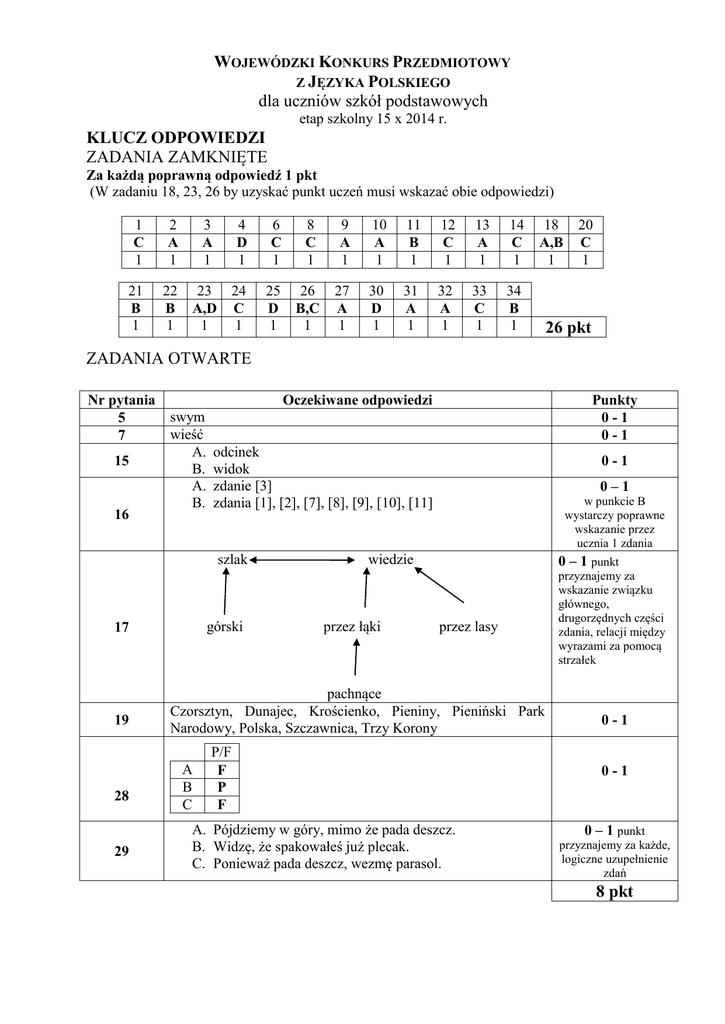 WOJEWÓDZKI KONKURS PRZEDMIOTOWY
Z JĘZYKA POLSKIEGO
dla uczniów szkół podstawowych
etap szkolny 15 x 2014 r.

KLUCZ ODPOWIEDZI
ZADANIA ZAMKNIĘTE
Za każdą poprawną odpowiedź 1 pkt
(W zadaniu 18, 23, 26 by uzyskać punkt uczeń musi wskazać obie odpowiedzi)

| 1 | 2 | 3 | 4 | 6 | 8 | 9 | 10 | 11 | 12 | 13 | 14 | 18 | 20 |
|---|---|---|---|---|---|---|---|---|---|---|---|---|---|
| C | A | A | D | C | C | A | A | B | C | A | C | A,B | C |
| 1 | 1 | 1 | 1 | 1 | 1 | 1 | 1 | 1 | 1 | 1 | 1 | 1 | 1 |

| 21 | 22 | 23 | 24 | 25 | 26 | 27 | 30 | 31 | 32 | 33 | 34 | |
|---|---|---|---|---|---|---|---|---|---|---|---|---|
| B | B | A,D | C | D | B,C | A | D | A | A | C | B | |
| 1 | 1 | 1 | 1 | 1 | 1 | 1 | 1 | 1 | 1 | 1 | 1 | 26 pkt |

ZADANIA OTWARTE

| Nr pytania | Oczekiwane odpowiedzi | Punkty |
|---|---|---|
| 5 | swym | 0 - 1 |
| 7 | wieść | 0 - 1 |
| 15 | A. odcinek B. widok | 0 - 1 |
| 16 | A. zdanie [3] B. zdania [1], [2], [7], [8], [9], [10], [11] | 0 – 1 w punkcie B wystarczy poprawne wskazanie przez ucznia 1 zdania |
| 17 | szlak wiedzie górski przez łąki przez lasy pachnące | 0 – 1 punkt przyznajemy za wskazanie związku głównego, drugorzędnych części zdania, relacji między wyrazami za pomocą strzałek |
| 19 | Czorsztyn, Dunajec, Krościenko, Pieniny, Pieniński Park Narodowy, Polska, Szczawnica, Trzy Korony | 0 - 1 |
| 28 | P/F A F B P C F | 0 - 1 |
| 29 | A. Pójdziemy w góry, mimo że pada deszcz. B. Widzę, że spakowałeś już plecak. C. Ponieważ pada deszcz, wezmę parasol. | 0 – 1 punkt przyznajemy za każde, logiczne uzupełnienie zdań |
| | | 8 pkt |